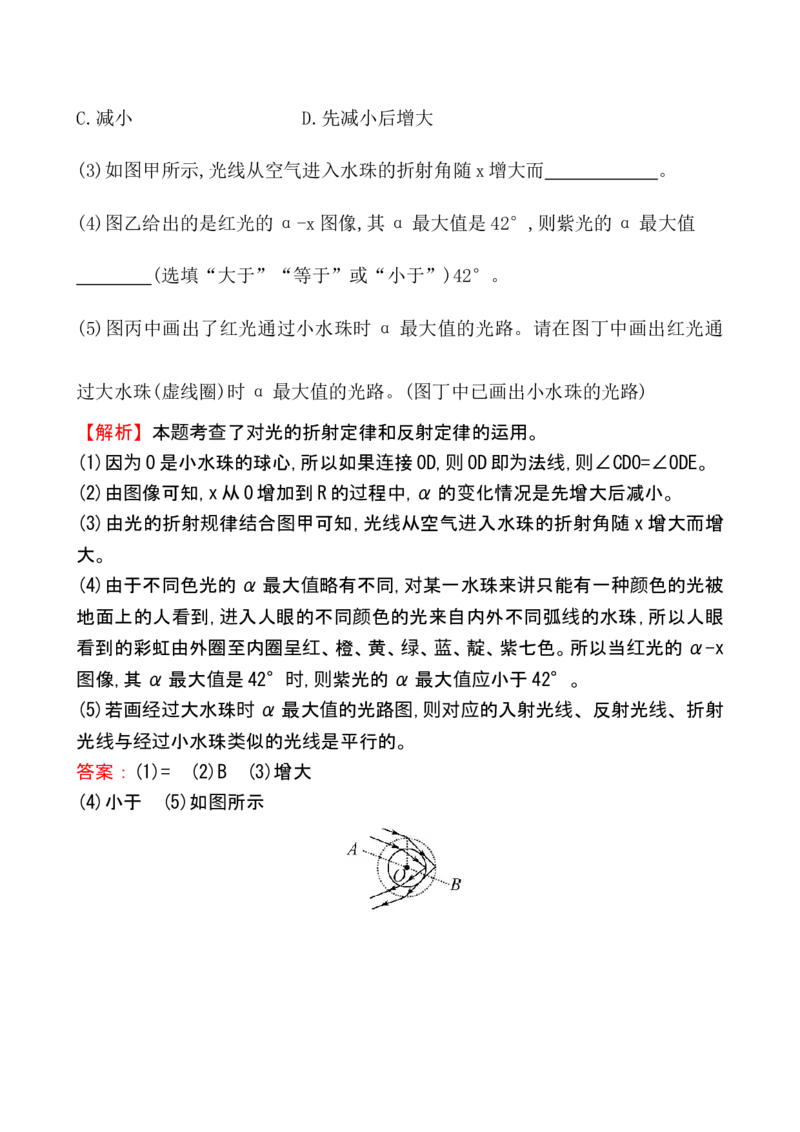 C.减小 D.先减小后增大

(3)如图甲所示,光线从空气进入水珠的折射角随x增大而____。

(4)图乙给出的是红光的α-x图像,其α最大值是42°,则紫光的α最大值____(选填“大于”“等于”或“小于”)42°。

(5)图丙中画出了红光通过小水珠时α最大值的光路。请在图丁中画出红光通过大水珠(虚线圈)时α最大值的光路。(图丁中已画出小水珠的光路)

【解析】本题考查了对光的折射定律和反射定律的运用。
(1)因为O是小水珠的球心,所以如果连接OD,则OD即为法线,则∠CDO=∠ODE。
(2)由图像可知,x从0增加到R的过程中,α的变化情况是先增大后减小。
(3)由光的折射规律结合图甲可知,光线从空气进入水珠的折射角随x增大而增大。
(4)由于不同色光的α最大值略有不同,对某一水珠来讲只能有一种颜色的光被地面上的人看到,进入人眼的不同颜色的光来自内外不同弧线的水珠,所以人眼看到的彩虹由外圈至内圈呈红、橙、黄、绿、蓝、靛、紫七色。所以当红光的α-x图像,其α最大值是42°时,则紫光的α最大值应小于42°。
(5)若画经过大水珠时α最大值的光路图,则对应的入射光线、反射光线、折射光线与经过小水珠类似的光线是平行的。
答案:(1)= (2)B (3)增大
(4)小于 (5)如图所示

A
O
B